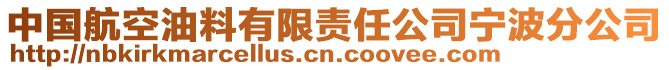 中国航空油料有限责任公司宁波分公司
http://nbkirkmarcellus.cn.coovee.com